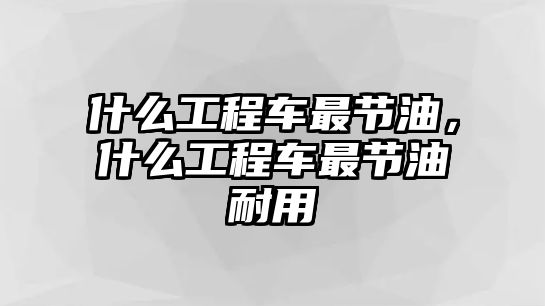 什么工程车最节油，什么工程车最节油耐用